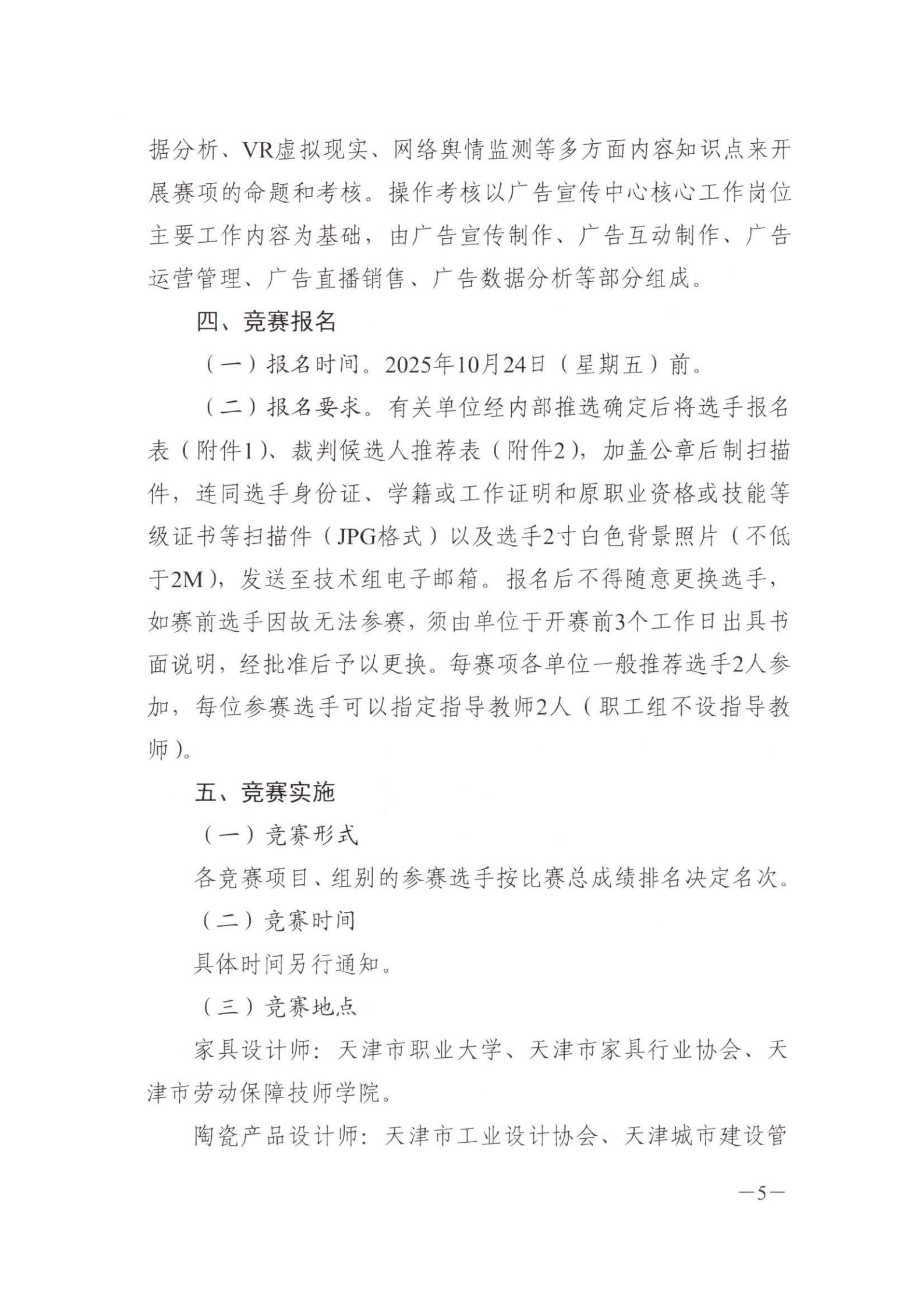 据分析、VR虚拟现实、网络舆情监测等多方面内容知识点来开展赛项的命题和考核。操作考核以广告宣传中心核心工作岗位主要工作内容为基础，由广告宣传制作、广告互动制作、广告运营管理、广告直播销售、广告数据分析等部分组成。

四、竞赛报名

（一）报名时间。2025年10月24日（星期五）前。

（二）报名要求。有关单位经内部推选确定后将选手报名表（附件1）、裁判候选人推荐表（附件2），加盖公章后制扫描件，连同选手身份证、学籍或工作证明和原职业资格或技能等级证书等扫描件（JPG格式）以及选手2寸白色背景照片（不低于2M），发送至技术组电子邮箱。报名后不得随意更换选手，如赛前选手因故无法参赛，须由单位于开赛前3个工作日出具书面说明，经批准后予以更换。每赛项各单位一般推荐选手2人参加，每位参赛选手可以指定指导教师2人（职工组不设指导教师）。

五、竞赛实施

（一）竞赛形式

各竞赛项目、组别的参赛选手按比赛总成绩排名决定名次。

（二）竞赛时间

具体时间另行通知。

（三）竞赛地点

家具设计师：天津市职业大学、天津市家具行业协会、天津市劳动保障技师学院。

陶瓷产品设计师：天津市工业设计协会、天津城市建设管

—5—